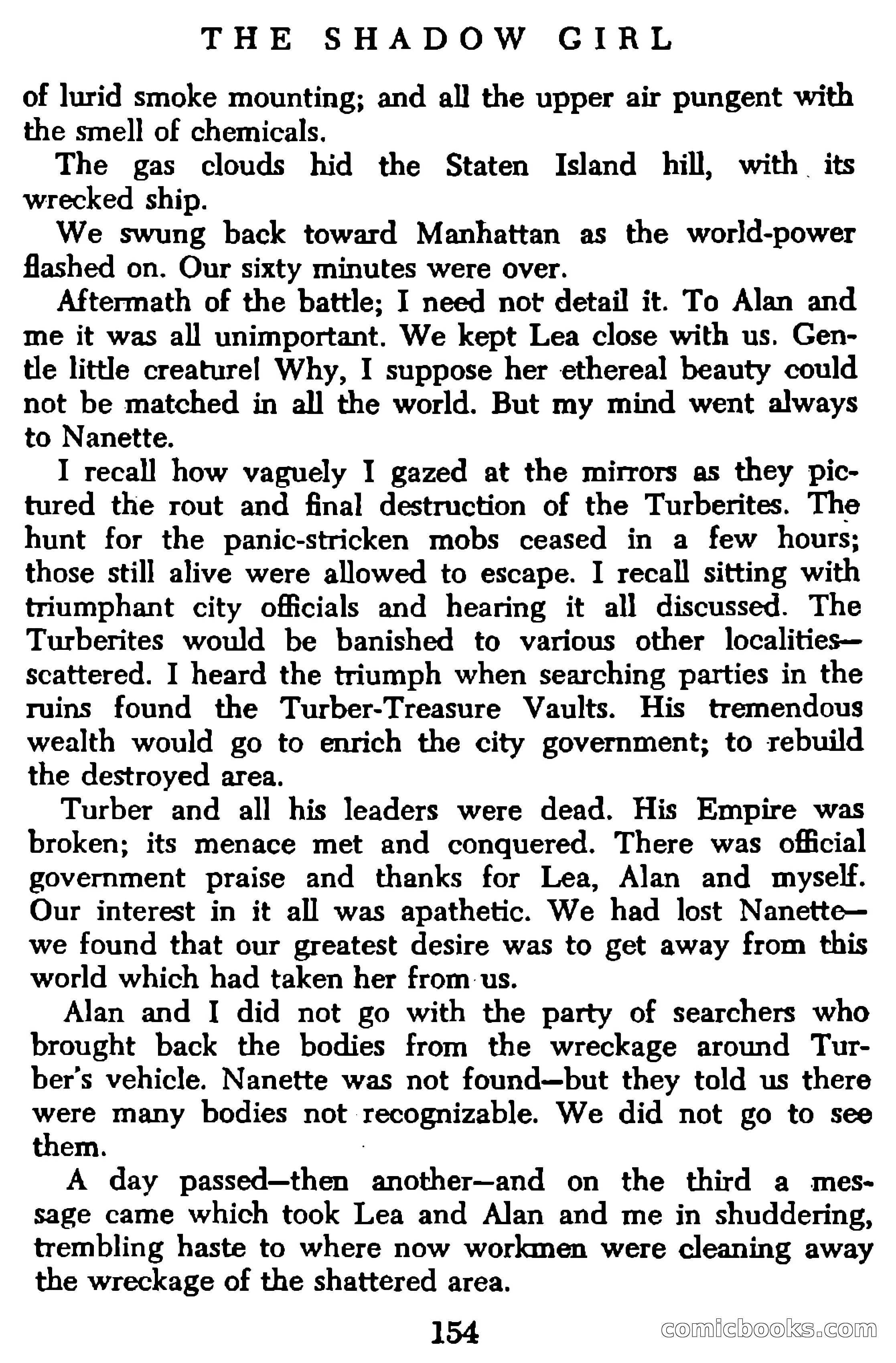 THE SHADOW GIRL

of lurid smoke mounting; and all the upper air pungent with the smell of chemicals.

The gas clouds hid the Staten Island hill, with its wrecked ship.

We swung back toward Manhattan as the world-power flashed on. Our sixty minutes were over.

Aftermath of the battle; I need not detail it. To Alan and me it was all unimportant. We kept Lea close with us. Gentle little creature! Why, I suppose her ethereal beauty could not be matched in all the world. But my mind went always to Nanette.

I recall how vaguely I gazed at the mirrors as they pictured the rout and final destruction of the Turberites. The hunt for the panic-stricken mobs ceased in a few hours; those still alive were allowed to escape. I recall sitting with triumphant city officials and hearing it all discussed. The Turberites would be banished to various other localities—scattered. I heard the triumph when searching parties in the ruins found the Turber-Treasure Vaults. His tremendous wealth would go to enrich the city government; to rebuild the destroyed area.

Turber and all his leaders were dead. His Empire was broken; its menace met and conquered. There was official government praise and thanks for Lea, Alan and myself. Our interest in it all was apathetic. We had lost Nanette—we found that our greatest desire was to get away from this world which had taken her from us.

Alan and I did not go with the party of searchers who brought back the bodies from the wreckage around Turber's vehicle. Nanette was not found—but they told us there were many bodies not recognizable. We did not go to see them.

A day passed—then another—and on the third a message came which took Lea and Alan and me in shuddering, trembling haste to where now workmen were cleaning away the wreckage of the shattered area.

154

comicbooks.com